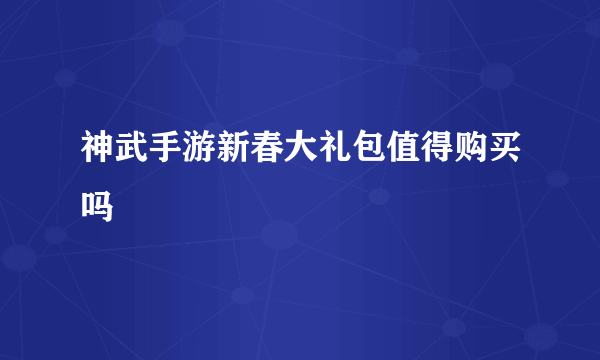 神武手游新春大礼包值得购买吗